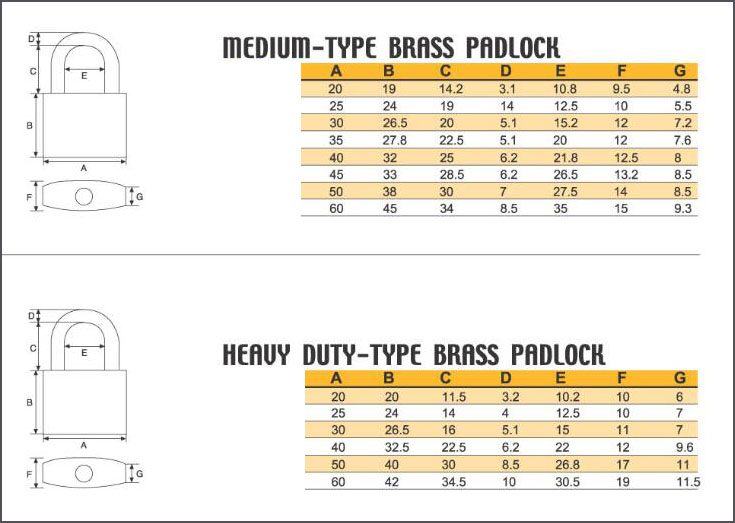 D
C
E
B
A
F
G

MEDIUM-TYPE BRASS PADLOCK

| A | B | C | D | E | F | G |
|---|---|---|---|---|---|---|
| 20 | 19 | 14.2 | 3.1 | 10.8 | 9.5 | 4.8 |
| 25 | 24 | 19 | 14 | 12.5 | 10 | 5.5 |
| 30 | 26.5 | 20 | 5.1 | 15.2 | 12 | 7.2 |
| 35 | 27.8 | 22.5 | 5.1 | 20 | 12 | 7.6 |
| 40 | 32 | 25 | 6.2 | 21.8 | 12.5 | 8 |
| 45 | 33 | 28.5 | 6.2 | 26.5 | 13.2 | 8.5 |
| 50 | 38 | 30 | 7 | 27.5 | 14 | 8.5 |
| 60 | 45 | 34 | 8.5 | 35 | 15 | 9.3 |

D
C
E
B
A
F
G

HEAVY DUTY-TYPE BRASS PADLOCK

| A | B | C | D | E | F | G |
|---|---|---|---|---|---|---|
| 20 | 20 | 11.5 | 3.2 | 10.2 | 10 | 6 |
| 25 | 24 | 14 | 4 | 12.5 | 10 | 7 |
| 30 | 26.5 | 16 | 5.1 | 15 | 11 | 7 |
| 40 | 32.5 | 22.5 | 6.2 | 22 | 12 | 9.6 |
| 50 | 40 | 30 | 8.5 | 26.8 | 17 | 11 |
| 60 | 42 | 34.5 | 10 | 30.5 | 19 | 11.5 |